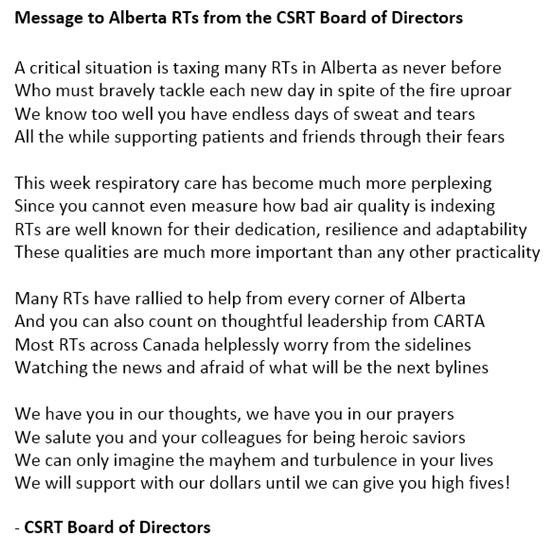 Message to Alberta RTs from the CSRT Board of Directors

A critical situation is taxing many RTs in Alberta as never before
Who must bravely tackle each new day in spite of the fire uproar
We know too well you have endless days of sweat and tears
All the while supporting patients and friends through their fears

This week respiratory care has become much more perplexing
Since you cannot even measure how bad air quality is indexing
RTs are well known for their dedication, resilience and adaptability
These qualities are much more important than any other practicality

Many RTs have rallied to help from every corner of Alberta
And you can also count on thoughtful leadership from CARTA
Most RTs across Canada helplessly worry from the sidelines
Watching the news and afraid of what will be the next bylines

We have you in our thoughts, we have you in our prayers
We salute you and your colleagues for being heroic saviors
We can only imagine the mayhem and turbulence in your lives
We will support with our dollars until we can give you high fives!

- CSRT Board of Directors